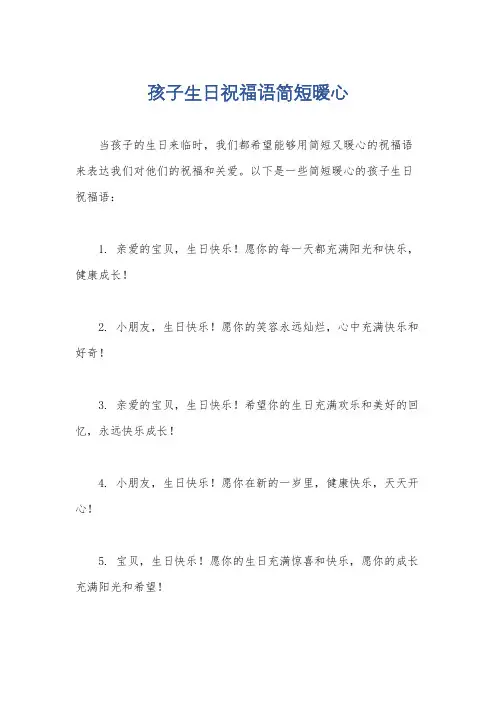 孩子生日祝福语简短暖心

当孩子的生日来临时，我们都希望能够用简短又暖心的祝福语来表达我们对他们的祝福和关爱。以下是一些简短暖心的孩子生日祝福语：

1. 亲爱的宝贝，生日快乐！愿你的每一天都充满阳光和快乐，健康成长！

2. 小朋友，生日快乐！愿你的笑容永远灿烂，心中充满快乐和好奇！

3. 亲爱的宝贝，生日快乐！希望你的生日充满欢乐和美好的回忆，永远快乐成长！

4. 小朋友，生日快乐！愿你在新的一岁里，健康快乐，天天开心！

5. 宝贝，生日快乐！愿你的生日充满惊喜和快乐，愿你的成长充满阳光和希望！